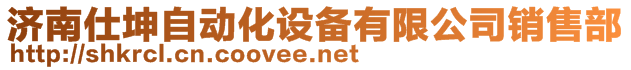 济南仕坤自动化设备有限公司销售部
http://shkrcl.cn.coovee.net